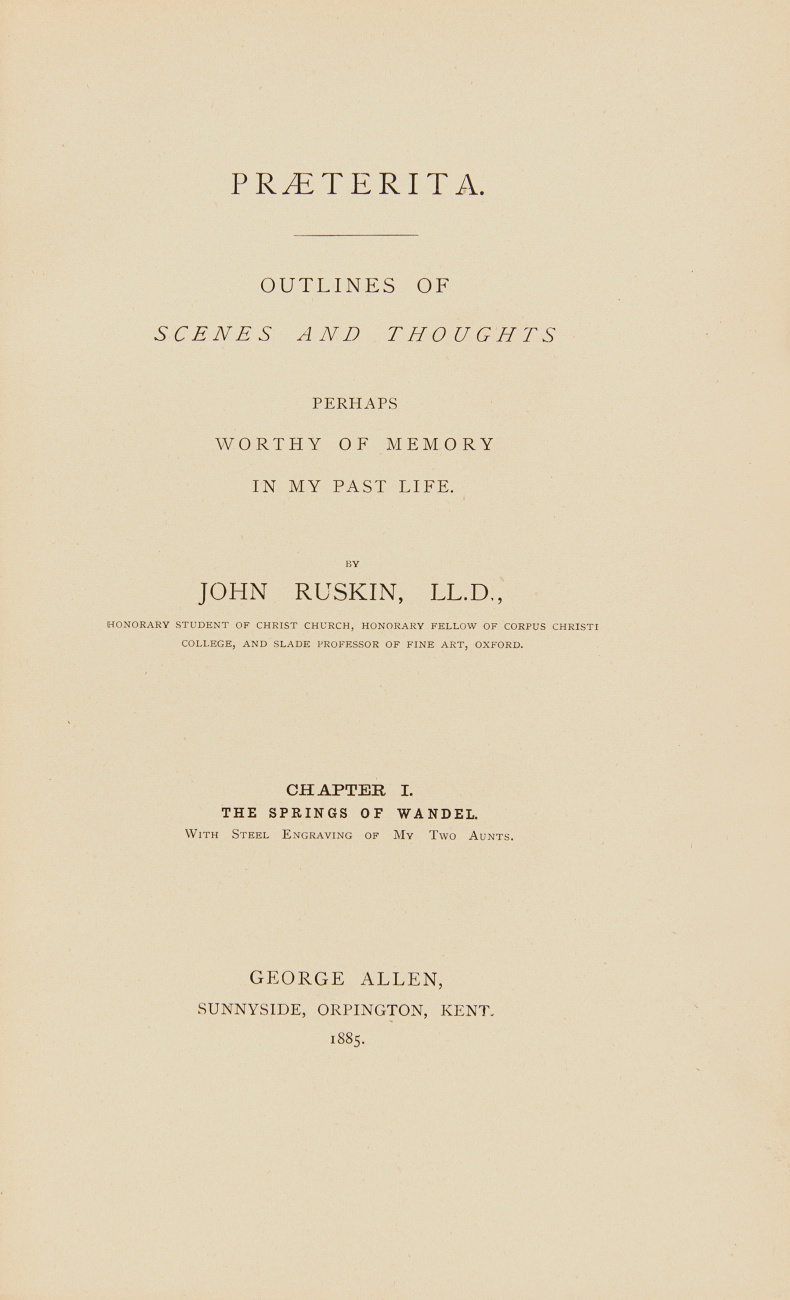 PRÆTERITA.

OUTLINES OF

SCENES AND THOUGHTS

PERHAPS

WORTHY OF MEMORY

IN MY PAST LIFE.

BY

JOHN RUSKIN, LL.D.,

HONORARY STUDENT OF CHRIST CHURCH, HONORARY FELLOW OF CORPUS CHRISTI COLLEGE, AND SLADE PROFESSOR OF FINE ART, OXFORD.

CHAPTER I.

THE SPRINGS OF WANDEL.

WITH STEEL ENGRAVING OF MY TWO AUNTS.

GEORGE ALLEN,

SUNNYSIDE, ORPINGTON, KENT.

1885.